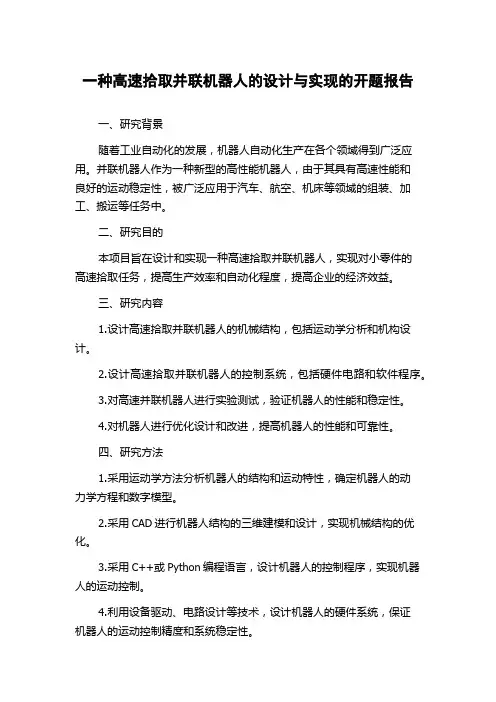 一种高速拾取并联机器人的设计与实现的开题报告

一、研究背景

随着工业自动化的发展，机器人自动化生产在各个领域得到广泛应用。并联机器人作为一种新型的高性能机器人，由于其具有高速性能和良好的运动稳定性，被广泛应用于汽车、航空、机床等领域的组装、加工、搬运等任务中。

二、研究目的

本项目旨在设计和实现一种高速拾取并联机器人，实现对小零件的高速拾取任务，提高生产效率和自动化程度，提高企业的经济效益。

三、研究内容

1.设计高速拾取并联机器人的机械结构，包括运动学分析和机构设计。

2.设计高速拾取并联机器人的控制系统，包括硬件电路和软件程序。

3.对高速并联机器人进行实验测试，验证机器人的性能和稳定性。

4.对机器人进行优化设计和改进，提高机器人的性能和可靠性。

四、研究方法

1.采用运动学方法分析机器人的结构和运动特性，确定机器人的动力学方程和数字模型。

2.采用 CAD 进行机器人结构的三维建模和设计，实现机械结构的优化。

3.采用 C++或 Python 编程语言，设计机器人的控制程序，实现机器人的运动控制。

4.利用设备驱动、电路设计等技术，设计机器人的硬件系统，保证机器人的运动控制精度和系统稳定性。